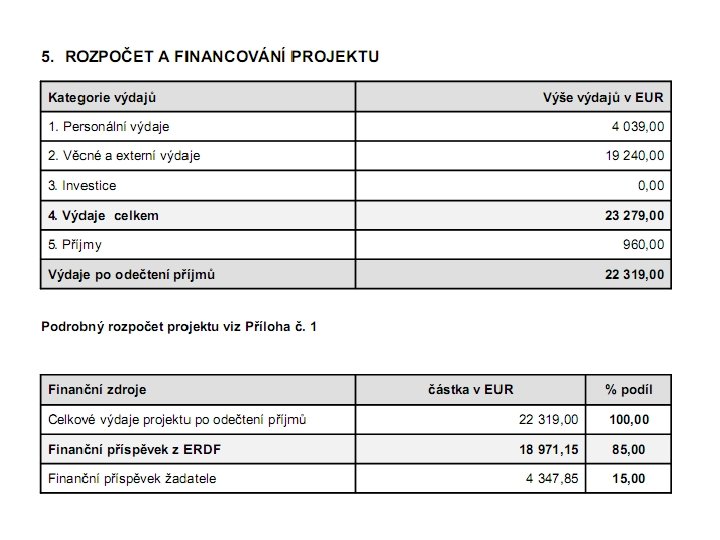 5. ROZPOČET A FINANCOVÁNÍ PROJEKTU

| Kategorie výdajů | Výše výdajů v EUR |
|---|---|
| 1. Personální výdaje | 4 039,00 |
| 2. Věcné a externí výdaje | 19 240,00 |
| 3. Investice | 0,00 |
| 4. Výdaje celkem | 23 279,00 |
| 5. Příjmy | 960,00 |
| Výdaje po odečtení příjmů | 22 319,00 |

Podrobný rozpočet projektu viz Příloha č. 1

| Finanční zdroje | částka v EUR | % podíl |
|---|---|---|
| Celkové výdaje projektu po odečtení příjmů | 22 319,00 | 100,00 |
| Finanční příspěvek z ERDF | 18 971,15 | 85,00 |
| Finanční příspěvek žadatele | 4 347,85 | 15,00 |